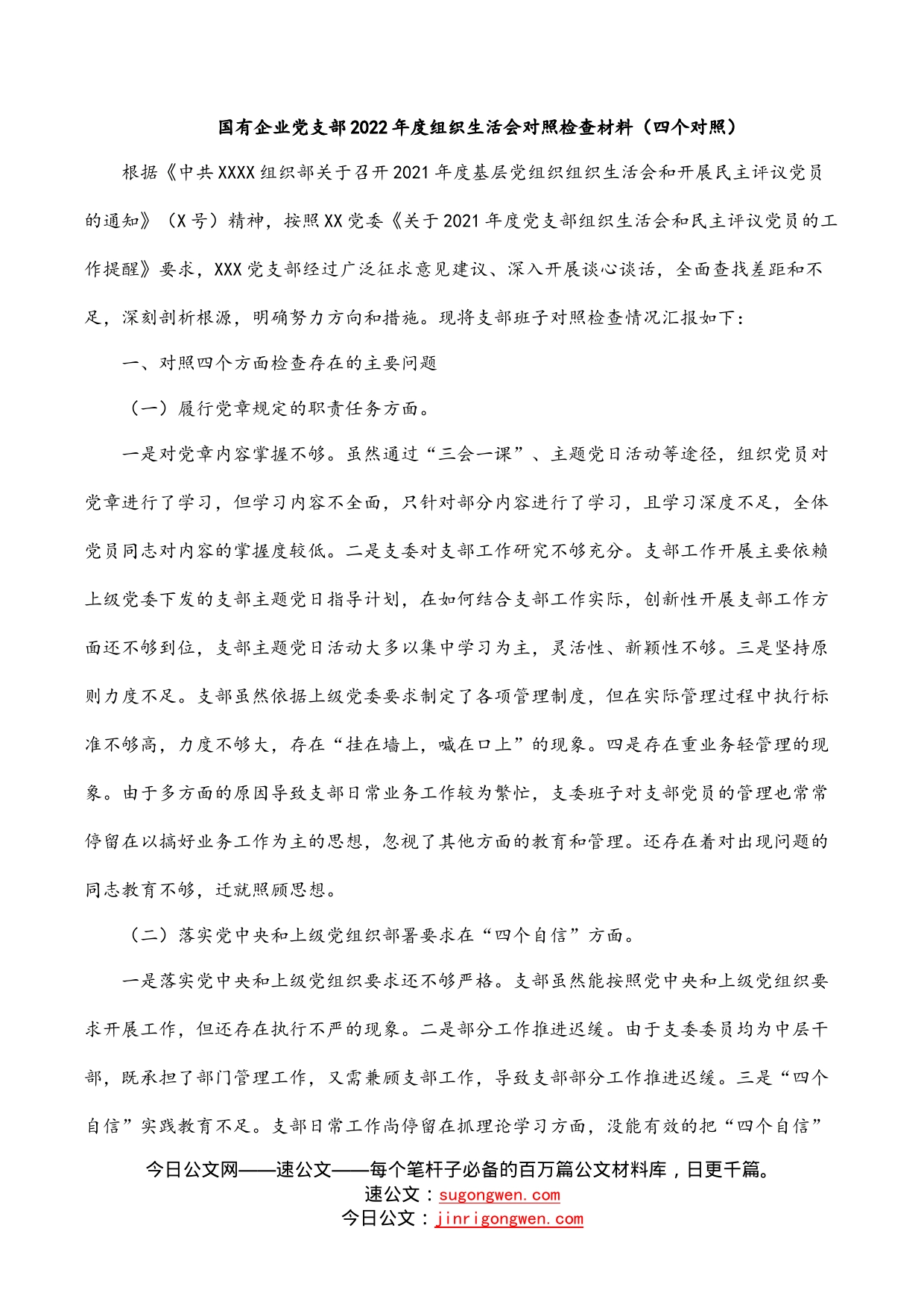 国有企业党支部2022年度组织生活会对照检查材料（四个对照）

根据《中共XXXX组织部关于召开2021年度基层党组织组织生活会和开展民主评议党员的通知》（X号）精神，按照XX党委《关于2021年度党支部组织生活会和民主评议党员的工作提醒》要求，XXX党支部经过广泛征求意见建议、深入开展谈心谈话，全面查找差距和不足，深刻剖析根源，明确努力方向和措施。现将支部班子对照检查情况汇报如下：

一、对照四个方面检查存在的主要问题

（一）履行党章规定的职责任务方面。

一是对党章内容掌握不够。虽然通过“三会一课”、主题党日活动等途径，组织党员对党章进行了学习，但学习内容不全面，只针对部分内容进行了学习，且学习深度不足，全体党员同志对内容的掌握度较低。二是支委对支部工作研究不够充分。支部工作开展主要依赖上级党委下发的支部主题党日指导计划，在如何结合支部工作实际，创新性开展支部工作方面还不够到位，支部主题党日活动大多以集中学习为主，灵活性、新颖性不够。三是坚持原则力度不足。支部虽然依据上级党委要求制定了各项管理制度，但在实际管理过程中执行标准不够高，力度不够大，存在“挂在墙上，喊在口上”的现象。四是存在重业务轻管理的现象。由于多方面的原因导致支部日常业务工作较为繁忙，支委班子对支部党员的管理也常常停留在以搞好业务工作为主的思想，忽视了其他方面的教育和管理。还存在着对出现问题的同志教育不够，迁就照顾思想。

（二）落实党中央和上级党组织部署要求在“四个自信”方面。

一是落实党中央和上级党组织要求还不够严格。支部虽然能按照党中央和上级党组织要求开展工作，但还存在执行不严的现象。二是部分工作推进迟缓。由于支委委员均为中层干部，既承担了部门管理工作，又需兼顾支部工作，导致支部部分工作推进迟缓。三是“四个自信”实践教育不足。支部日常工作尚停留在抓理论学习方面，没能有效的把“四个自信”

今日公文网——速公文——每个笔杆子必备的百万篇公文材料库，日更千篇。
速公文：sugongwen.com
今日公文：jinrigongwen.com